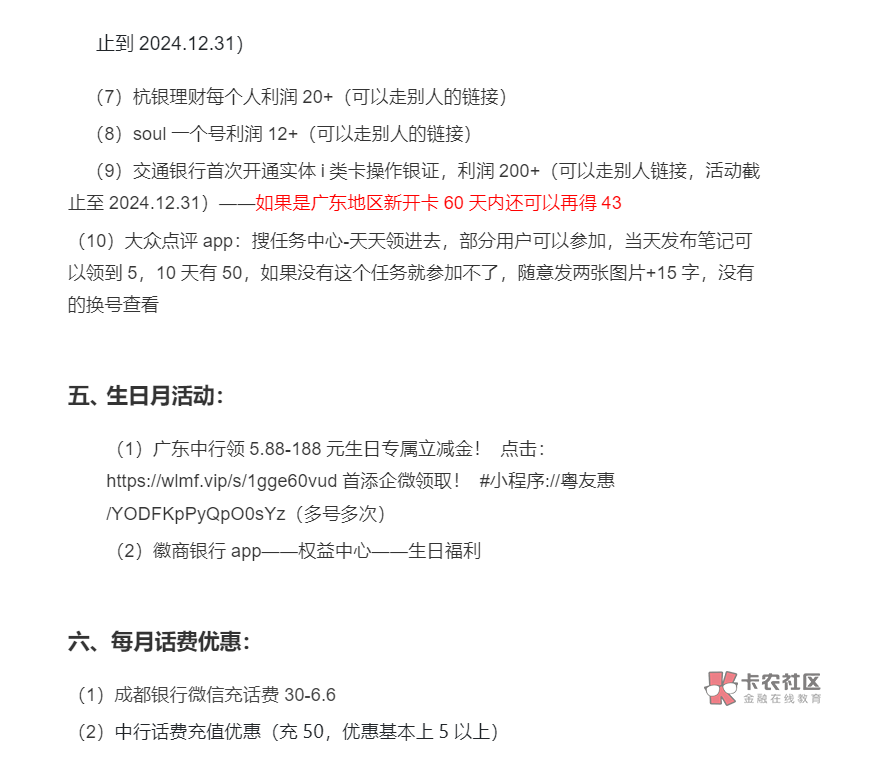 止到 2024.12.31）

（7）杭银理财每个人利润 20+（可以走别人的链接）

（8）soul 一个号利润 12+（可以走别人的链接）

（9）交通银行首次开通实体 i 类卡操作银证，利润 200+（可以走别人链接，活动截止至 2024.12.31）——如果是广东地区新开卡 60 天内还可以再得 43

（10）大众点评 app：搜任务中心-天天领进去，部分用户可以参加，当天发布笔记可以领到 5，10 天有 50，如果没有这个任务就参加不了，随意发两张图片+15 字，没有的换号查看

五、生日月活动：

（1）广东中行领 5.88-188 元生日专属立减金！ 点击：https://wlmf.vip/s/1gge60vud 首添企微领取！ #小程序://粤友惠/YODFKpPyQpO0sYz（多号多次）

（2）徽商银行 app——权益中心——生日福利

六、每月话费优惠：

（1）成都银行微信充话费 30-6.6

（2）中行话费充值优惠（充 50，优惠基本上 5 以上）

卡农社区
金融在线教育